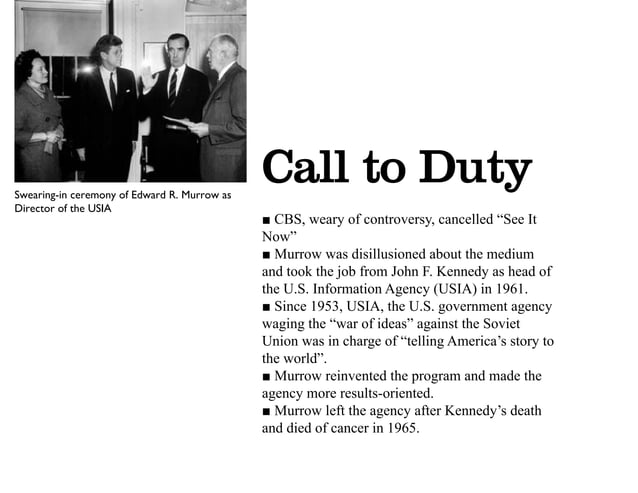 Swearing-in ceremony of Edward R. Murrow as Director of the USIA

Call to Duty

■ CBS, weary of controversy, cancelled “See It Now”
■ Murrow was disillusioned about the medium and took the job from John F. Kennedy as head of the U.S. Information Agency (USIA) in 1961.
■ Since 1953, USIA, the U.S. government agency waging the “war of ideas” against the Soviet Union was in charge of “telling America’s story to the world”.
■ Murrow reinvented the program and made the agency more results-oriented.
■ Murrow left the agency after Kennedy’s death and died of cancer in 1965.